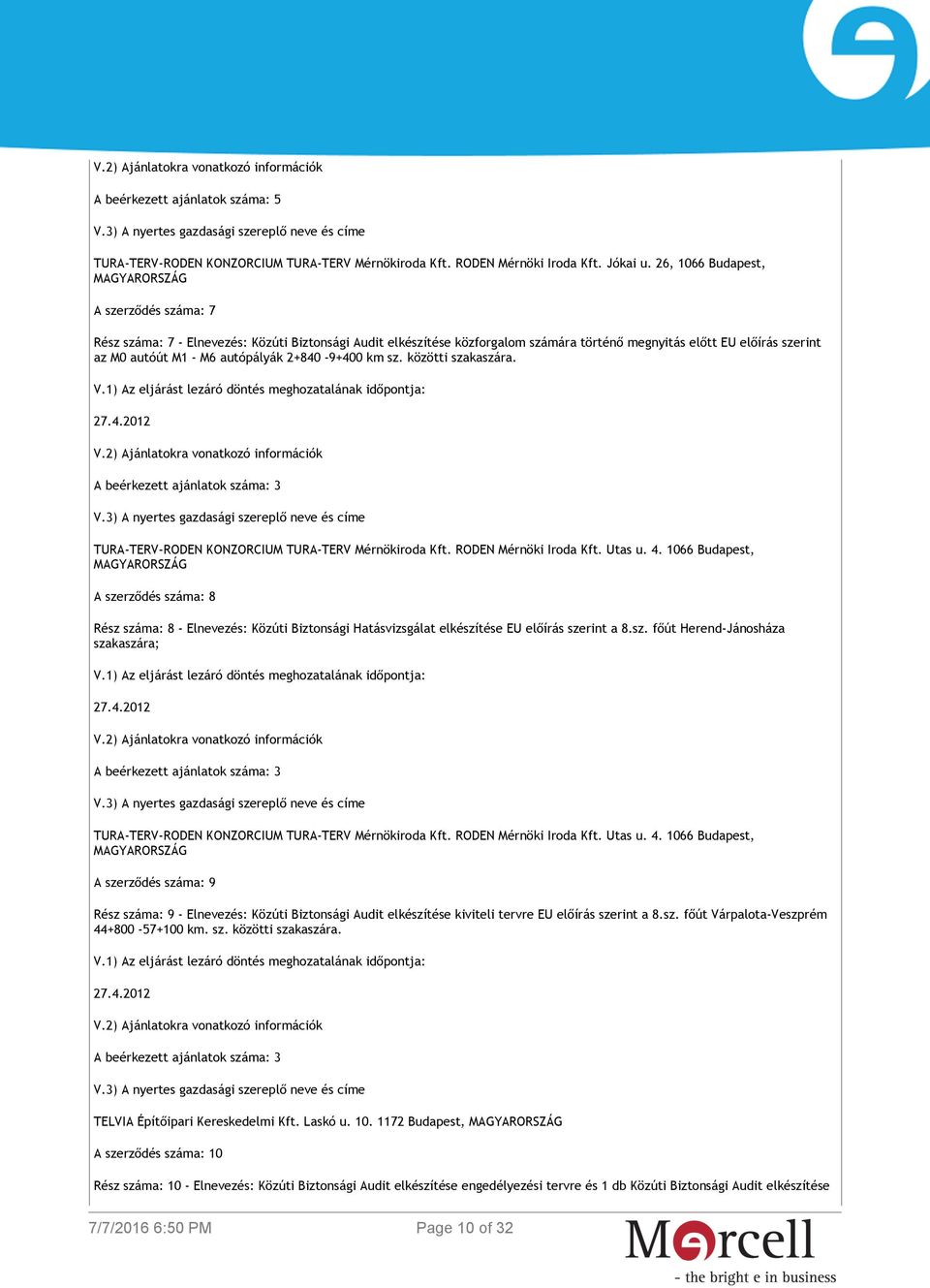 V.2) Ajánlatokra vonatkozó információk

A beérkezett ajánlatok száma: 5

V.3) A nyertes gazdasági szereplő neve és címe

TURA-TERV-RODEN KONZORCIUM TURA-TERV Mérnökiroda Kft. RODEN Mérnöki Iroda Kft. Jókai u. 26, 1066 Budapest, MAGYARORSZÁG

A szerződés száma: 7

Rész száma: 7 - Elnevezés: Közúti Biztonsági Audit elkészítése közforgalom számára történő megnyitás előtt EU előírás szerint az M0 autóút M1 - M6 autópályák 2+840 -9+400 km sz. közötti szakaszára.

V.1) Az eljárást lezáró döntés meghozatalának időpontja:

27.4.2012

V.2) Ajánlatokra vonatkozó információk

A beérkezett ajánlatok száma: 3

V.3) A nyertes gazdasági szereplő neve és címe

TURA-TERV-RODEN KONZORCIUM TURA-TERV Mérnökiroda Kft. RODEN Mérnöki Iroda Kft. Utas u. 4. 1066 Budapest, MAGYARORSZÁG

A szerződés száma: 8

Rész száma: 8 - Elnevezés: Közúti Biztonsági Hatásvizsgálat elkészítése EU előírás szerint a 8.sz. főút Herend-Jánosháza szakaszára;

V.1) Az eljárást lezáró döntés meghozatalának időpontja:

27.4.2012

V.2) Ajánlatokra vonatkozó információk

A beérkezett ajánlatok száma: 3

V.3) A nyertes gazdasági szereplő neve és címe

TURA-TERV-RODEN KONZORCIUM TURA-TERV Mérnökiroda Kft. RODEN Mérnöki Iroda Kft. Utas u. 4. 1066 Budapest, MAGYARORSZÁG

A szerződés száma: 9

Rész száma: 9 - Elnevezés: Közúti Biztonsági Audit elkészítése kiviteli tervre EU előírás szerint a 8.sz. főút Várpalota-Veszprém 44+800 -57+100 km. sz. közötti szakaszára.

V.1) Az eljárást lezáró döntés meghozatalának időpontja:

27.4.2012

V.2) Ajánlatokra vonatkozó információk

A beérkezett ajánlatok száma: 3

V.3) A nyertes gazdasági szereplő neve és címe

TELVIA Építőipari Kereskedelmi Kft. Laskó u. 10. 1172 Budapest, MAGYARORSZÁG

A szerződés száma: 10

Rész száma: 10 - Elnevezés: Közúti Biztonsági Audit elkészítése engedélyezési tervre és 1 db Közúti Biztonsági Audit elkészítése

7/7/2016 6:50 PM

Page 10 of 32

Marcell
- the bright e in business